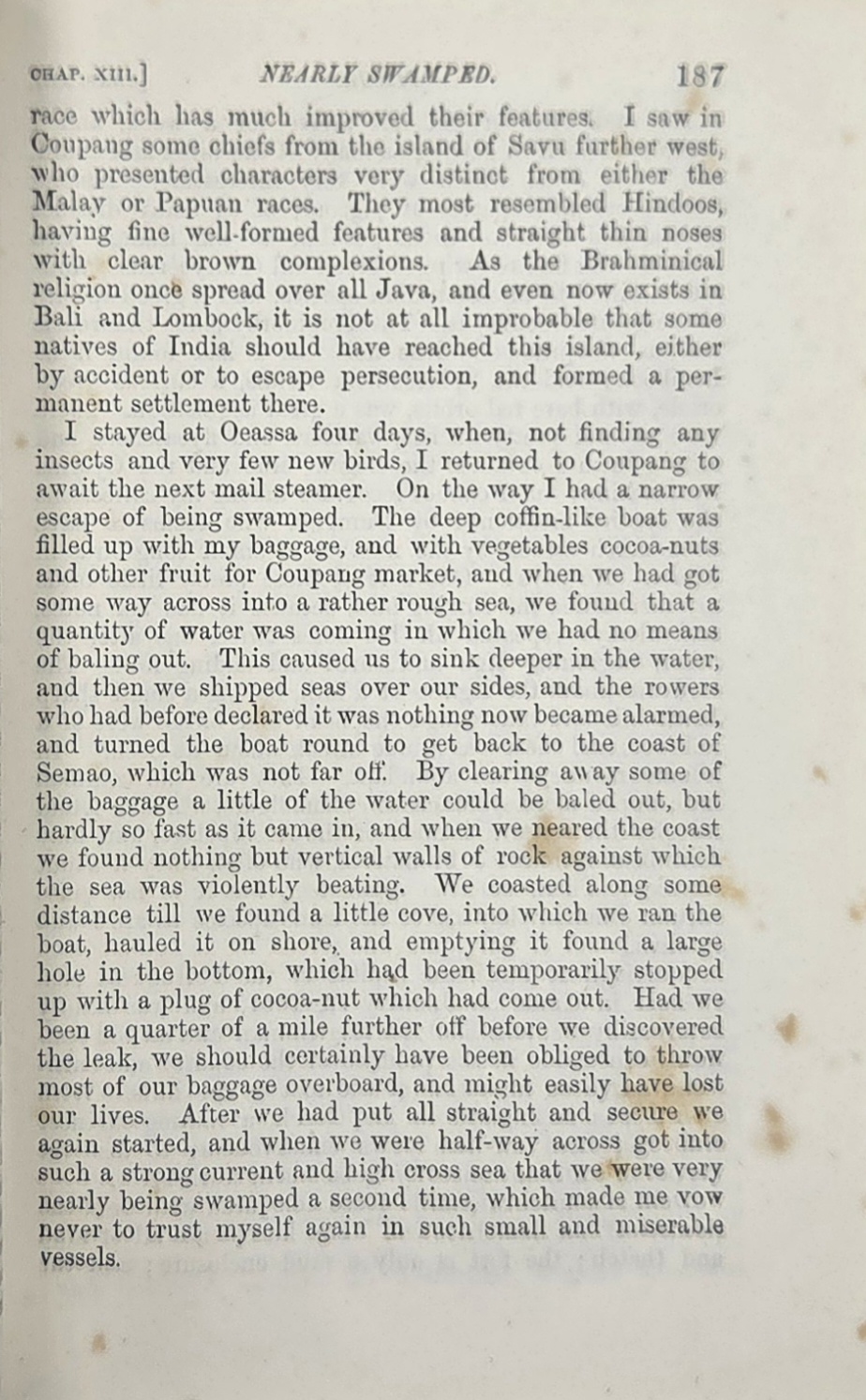 CHAP. XIII.] NEARLY SWAMPED. 187

race which has much improved their features. I saw in Coupang some chiefs from the island of Savu further west, who presented characters very distinct from either the Malay or Papuan races. They most resembled Hindoos, having fine well-formed features and straight thin noses with clear brown complexions. As the Brahminical religion once spread over all Java, and even now exists in Bali and Lombock, it is not at all improbable that some natives of India should have reached this island, either by accident or to escape persecution, and formed a permanent settlement there.

I stayed at Oeassa four days, when, not finding any insects and very few new birds, I returned to Coupang to await the next mail steamer. On the way I had a narrow escape of being swamped. The deep coffin-like boat was filled up with my baggage, and with vegetables cocoa-nuts and other fruit for Coupang market, and when we had got some way across into a rather rough sea, we found that a quantity of water was coming in which we had no means of baling out. This caused us to sink deeper in the water, and then we shipped seas over our sides, and the rowers who had before declared it was nothing now became alarmed, and turned the boat round to get back to the coast of Semao, which was not far off. By clearing away some of the baggage a little of the water could be baled out, but hardly so fast as it came in, and when we neared the coast we found nothing but vertical walls of rock against which the sea was violently beating. We coasted along some distance till we found a little cove, into which we ran the boat, hauled it on shore, and emptying it found a large hole in the bottom, which had been temporarily stopped up with a plug of cocoa-nut which had come out. Had we been a quarter of a mile further off before we discovered the leak, we should certainly have been obliged to throw most of our baggage overboard, and might easily have lost our lives. After we had put all straight and secure we again started, and when we were half-way across got into such a strong current and high cross sea that we were very nearly being swamped a second time, which made me vow never to trust myself again in such small and miserable vessels.